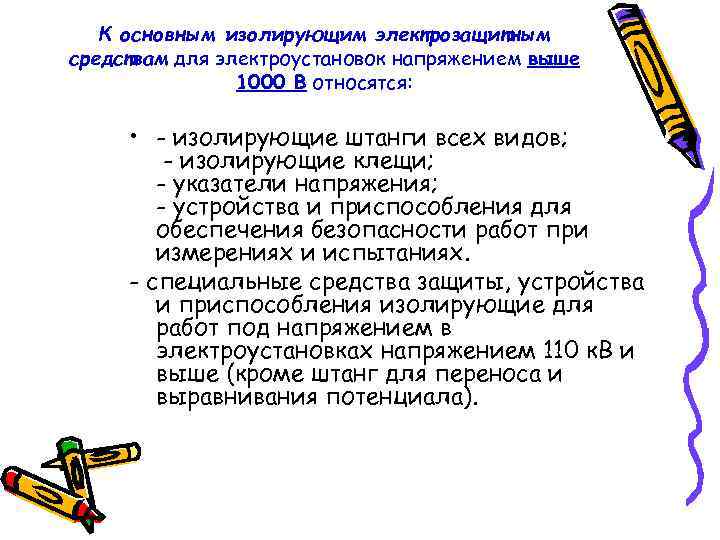 К основным изолирующим электрозащитным средствам для электроустановок напряжением выше 1000 В относятся:

• - изолирующие штанги всех видов;
- изолирующие клещи;
- указатели напряжения;
- устройства и приспособления для обеспечения безопасности работ при измерениях и испытаниях.
- специальные средства защиты, устройства и приспособления изолирующие для работ под напряжением в электроустановках напряжением 110 кВ и выше (кроме штанг для переноса и выравнивания потенциала).